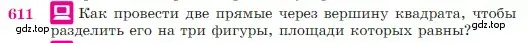 611 Как провести две прямые через вершину квадрата, чтобы разделить его на три фигуры, площади которых равны?

gdz.top

gdz.top